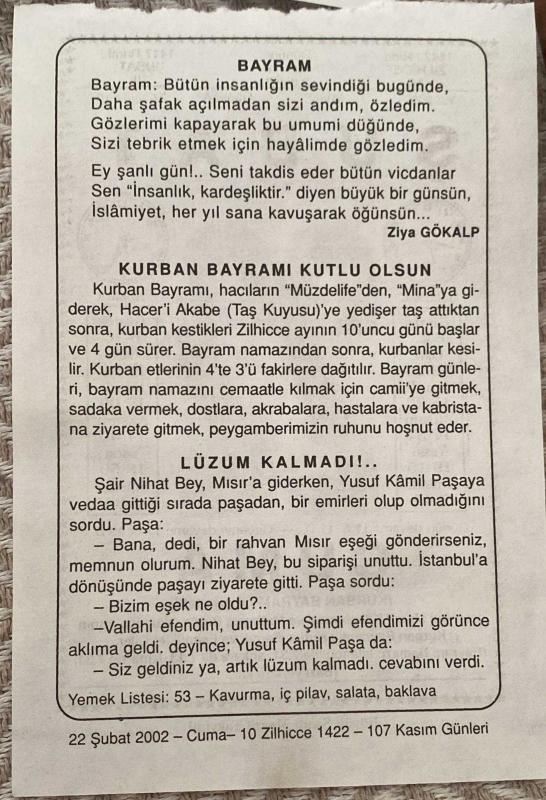 BAYRAM

Bayram: Bütün insanlığın sevindiği bugünde,
Daha şafak açılmadan sizi andım, özledim.
Gözlerimi kapayarak bu umumi düğünde,
Sizi tebrik etmek için hayâlimde gözledim.

Ey şanlı gün!.. Seni takdis eder bütün vicdanlar
Sen "İnsanlık, kardeşliktir." diyen büyük bir günsün,
İslâmiyet, her yıl sana kavuşarak öğünsün...

Ziya GÖKALP

KURBAN BAYRAMI KUTLU OLSUN

Kurban Bayramı, hacıların "Müzdelife"den, "Mina"ya giderek, Hacer'i Akabe (Taş Kuyusu)'ye yedişer taş attıktan sonra, kurban kestikleri Zilhicce ayının 10'uncu günü başlar ve 4 gün sürer. Bayram namazından sonra, kurbanlar kesilir. Kurban etlerinin 4'te 3'ü fakirlere dağıtılır. Bayram günleri, bayram namazını cemaatle kılmak için camii'ye gitmek, sadaka vermek, dostlara, akrabalara, hastalara ve kabristana ziyarete gitmek, peygamberimizin ruhunu hoşnut eder.

LÜZUM KALMADI!..

Şair Nihat Bey, Mısır'a giderken, Yusuf Kâmil Paşaya vedaa gittiği sırada paşadan, bir emirleri olup olmadığını sordu. Paşa:

– Bana, dedi, bir rahvan Mısır eşeği gönderirseniz, memnun olurum. Nihat Bey, bu siparişi unuttu. İstanbul'a dönüşünde paşayı ziyarete gitti. Paşa sordu:

– Bizim eşek ne oldu?..

–Vallahi efendim, unuttum. Şimdi efendimizi görünce aklıma geldi. deyince; Yusuf Kâmil Paşa da:

– Siz geldiniz ya, artık lüzum kalmadı. cevabını verdi.

Yemek Listesi: 53 – Kavurma, iç pilav, salata, baklava

22 Şubat 2002 – Cuma– 10 Zilhicce 1422 – 107 Kasım Günleri